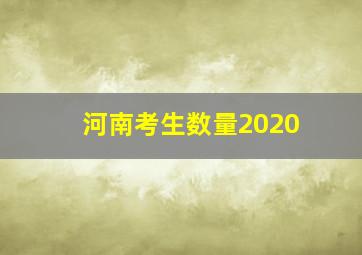 河南考生数量2020